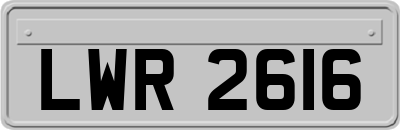 LWR 2616